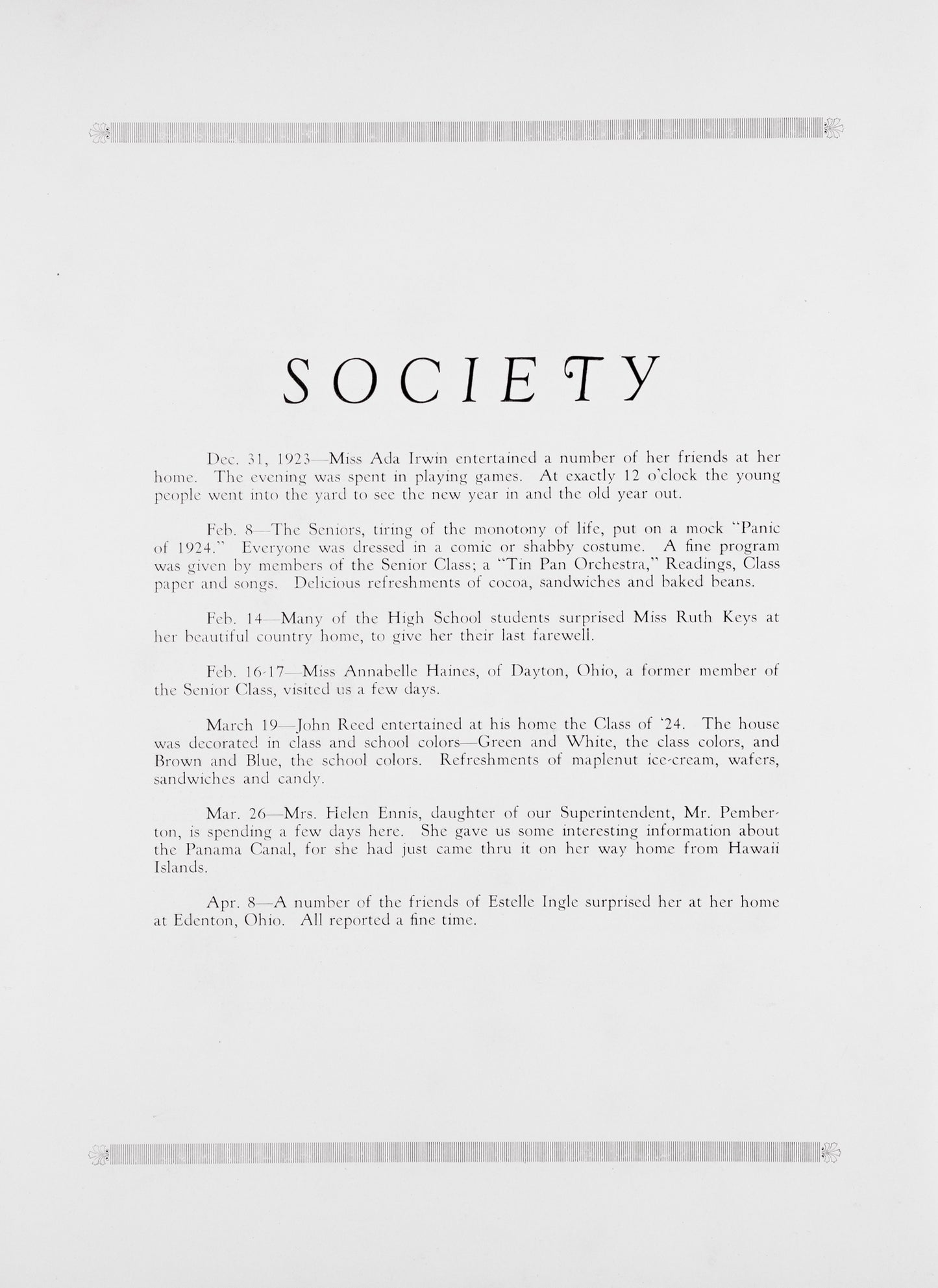 SOCIETY

Dec. 31, 1923—Miss Ada Irwin entertained a number of her friends at her home. The evening was spent in playing games. At exactly 12 o'clock the young people went into the yard to see the new year in and the old year out.

Feb. 8—The Seniors, tiring of the monotony of life, put on a mock "Panic of 1924." Everyone was dressed in a comic or shabby costume. A fine program was given by members of the Senior Class; a "Tin Pan Orchestra," Readings, Class paper and songs. Delicious refreshments of cocoa, sandwiches and baked beans.

Feb. 14—Many of the High School students surprised Miss Ruth Keys at her beautiful country home, to give her their last farewell.

Feb. 16-17—Miss Annabelle Haines, of Dayton, Ohio, a former member of the Senior Class, visited us a few days.

March 19—John Reed entertained at his home the Class of '24. The house was decorated in class and school colors—Green and White, the class colors, and Brown and Blue, the school colors. Refreshments of maplenut ice-cream, wafers, sandwiches and candy.

Mar. 26—Mrs. Helen Ennis, daughter of our Superintendent, Mr. Pemberton, is spending a few days here. She gave us some interesting information about the Panama Canal, for she had just came thru it on her way home from Hawaii Islands.

Apr. 8—A number of the friends of Estelle Ingle surprised her at her home at Edenton, Ohio. All reported a fine time.